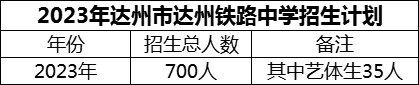 2023年达州市达州铁路中学招生计划

| 年份 | 招生总人数 | 备注 |
|---|---|---|
| 2023年 | 700人 | 其中艺体生35人 |